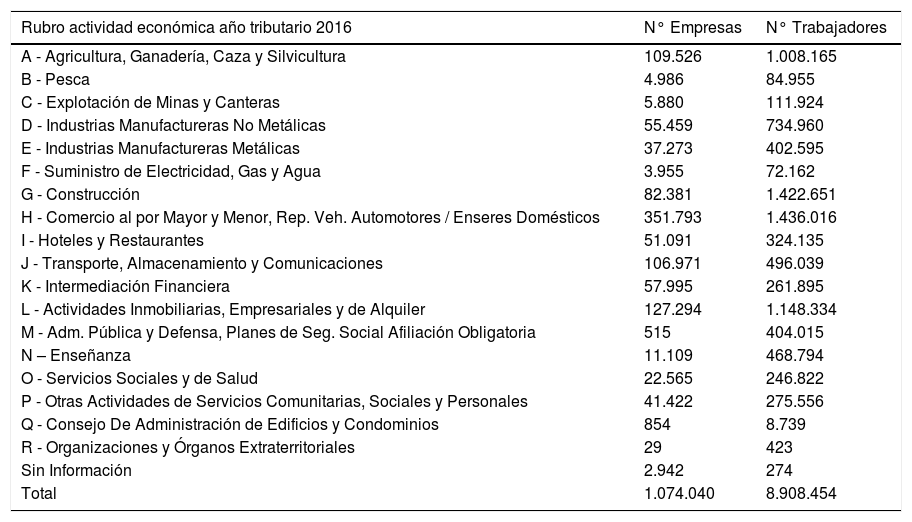 | Rubro actividad económica año tributario 2016 | N° Empresas | N° Trabajadores |
|---|---|---|
| A - Agricultura, Ganadería, Caza y Silvicultura | 109.526 | 1.008.165 |
| B - Pesca | 4.986 | 84.955 |
| C - Explotación de Minas y Canteras | 5.880 | 111.924 |
| D - Industrias Manufactureras No Metálicas | 55.459 | 734.960 |
| E - Industrias Manufactureras Metálicas | 37.273 | 402.595 |
| F - Suministro de Electricidad, Gas y Agua | 3.955 | 72.162 |
| G - Construcción | 82.381 | 1.422.651 |
| H - Comercio al por Mayor y Menor, Rep. Veh. Automotores / Enseres Domésticos | 351.793 | 1.436.016 |
| I - Hoteles y Restaurantes | 51.091 | 324.135 |
| J - Transporte, Almacenamiento y Comunicaciones | 106.971 | 496.039 |
| K - Intermediación Financiera | 57.995 | 261.895 |
| L - Actividades Inmobiliarias, Empresariales y de Alquiler | 127.294 | 1.148.334 |
| M - Adm. Pública y Defensa, Planes de Seg. Social Afiliación Obligatoria | 515 | 404.015 |
| N – Enseñanza | 11.109 | 468.794 |
| O - Servicios Sociales y de Salud | 22.565 | 246.822 |
| P - Otras Actividades de Servicios Comunitarias, Sociales y Personales | 41.422 | 275.556 |
| Q - Consejo De Administración de Edificios y Condominios | 854 | 8.739 |
| R - Organizaciones y Órganos Extraterritoriales | 29 | 423 |
| Sin Información | 2.942 | 274 |
| Total | 1.074.040 | 8.908.454 |